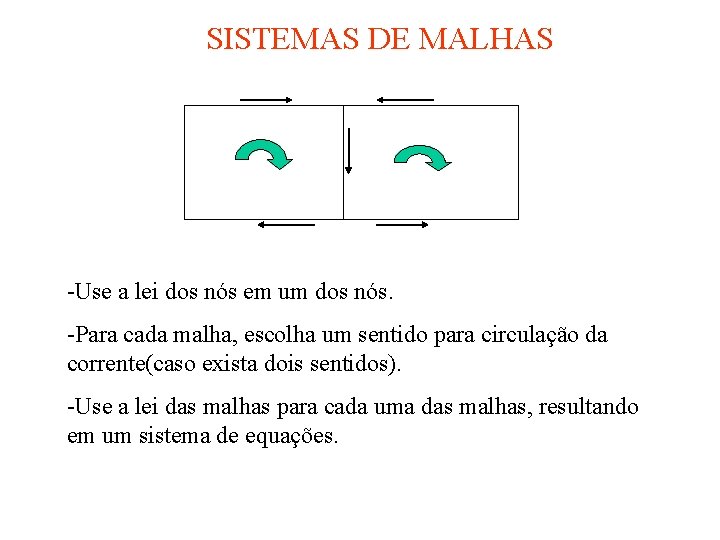 SISTEMAS DE MALHAS

-Use a lei dos nós em um dos nós.

-Para cada malha, escolha um sentido para circulação da corrente(caso exista dois sentidos).

-Use a lei das malhas para cada uma das malhas, resultando em um sistema de equações.